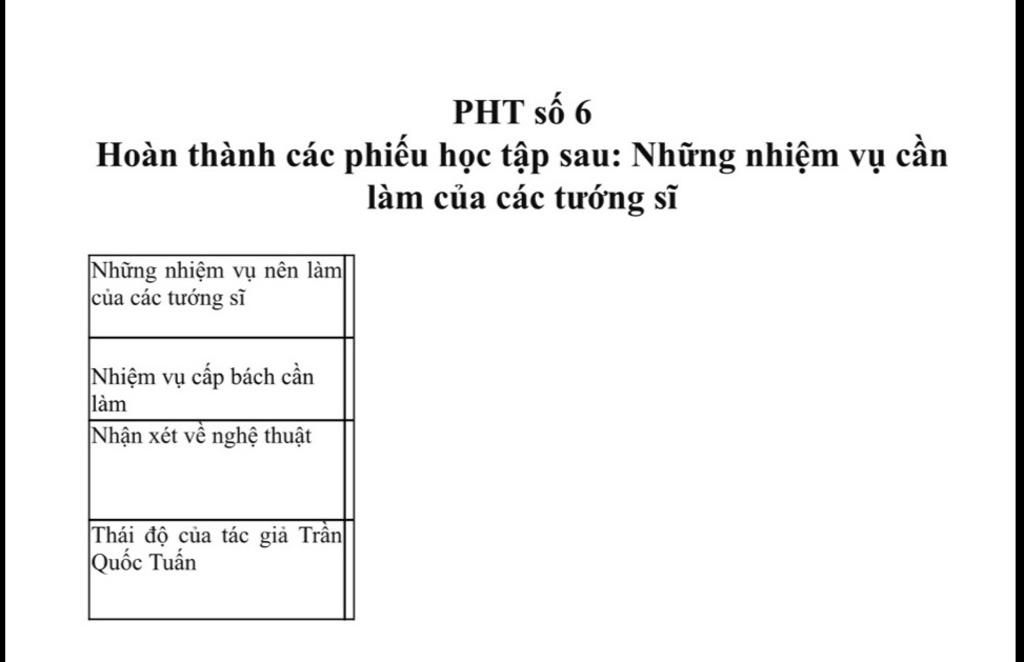 PHT số 6
Hoàn thành các phiếu học tập sau: Những nhiệm vụ cần làm của các tướng sĩ

| Những nhiệm vụ nên làm của các tướng sĩ | |
|---|---|
| Nhiệm vụ cấp bách cần làm | |
| Nhận xét về nghệ thuật | |
| Thái độ của tác giả Trần Quốc Tuấn | |